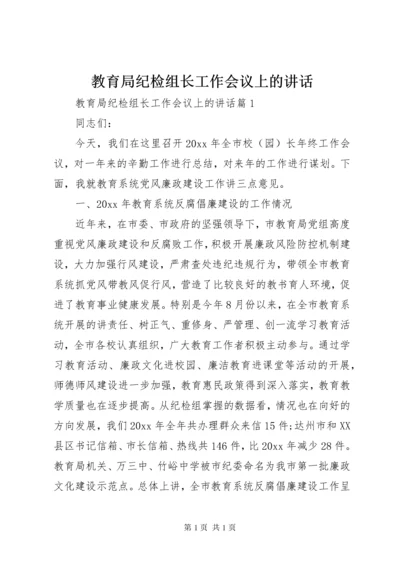 教育局纪检组长工作会议上的讲话

教育局纪检组长工作会议上的讲话篇1

同志们：

今天，我们在这里召开20xx年全市校（园）长年终工作会议，对一年来的辛勤工作进行总结，对来年的工作进行谋划。下面，我就教育系统党风廉政建设工作讲三点意见。

一、20xx年教育系统反腐倡廉建设的工作情况

近年来，在市委、市政府的坚强领导下，市教育局党组高度重视党风廉政建设和反腐败工作，积极开展廉政风险防控机制建设，大力加强行风建设，严肃查处违纪违规行为，带领全市教育系统抓党风带教风促行风，营造了比较良好的教书育人环境，促进了教育事业健康发展。特别是今年8月份以来，在全市教育系统开展的讲责任、树正气、重修身、严管理、创一流学习教育活动，全市各校认真组织，广大教育工作者积极主动参与。通过学习教育活动、廉政文化进校园、廉洁教育进课堂等活动的开展，师德师风建设进一步加强，教育惠民政策得到深入落实，教育教学质量也在逐步提高。从纪检组掌握的数据看，情况也在向好的方向发展，我们20xx年全年共办理群众来信15件;达州市和XX县区书记信箱、市长信箱、热线共146件，比20xx年减少28件。教育局机关、万三中、竹峪中学被市纪委命名为我市第一批廉政文化建设示范点。总体上讲，全市教育系统反腐倡廉建设工作呈

第1页 共1页